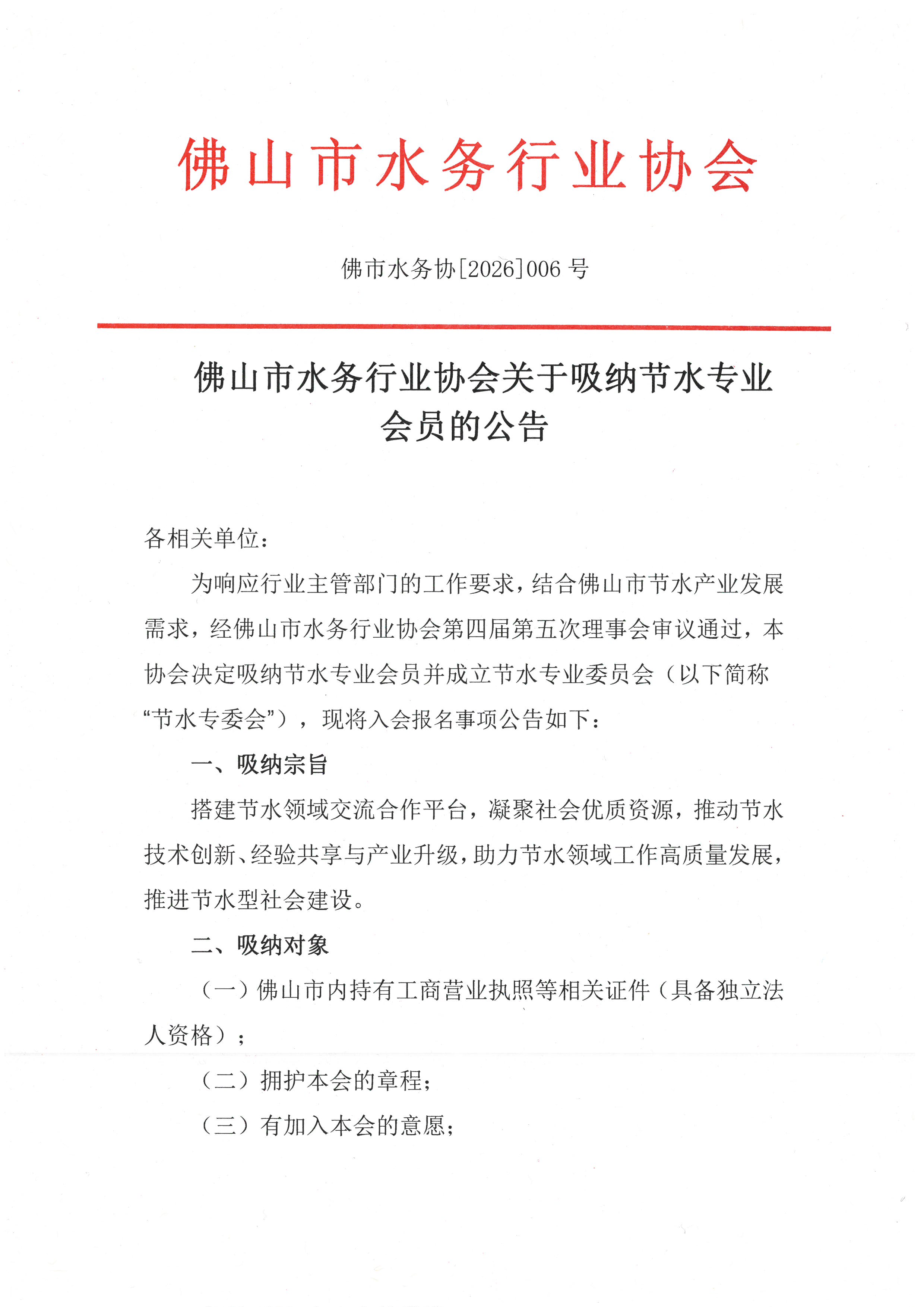 佛山市水务行业协会

佛市水务协[2026]006 号

佛山市水务行业协会关于吸纳节水专业会员的公告

各相关单位：

为响应行业主管部门的工作要求，结合佛山市节水产业发展需求，经佛山市水务行业协会第四届第五次理事会审议通过，本协会决定吸纳节水专业会员并成立节水专业委员会（以下简称“节水专委会”），现将入会报名事项公告如下：

一、吸纳宗旨

搭建节水领域交流合作平台，凝聚社会优质资源，推动节水技术创新、经验共享与产业升级，助力节水领域工作高质量发展，推进节水型社会建设。

二、吸纳对象

（一）佛山市内持有工商营业执照等相关证件（具备独立法人资格）；

（二）拥护本会的章程；

（三）有加入本会的意愿；